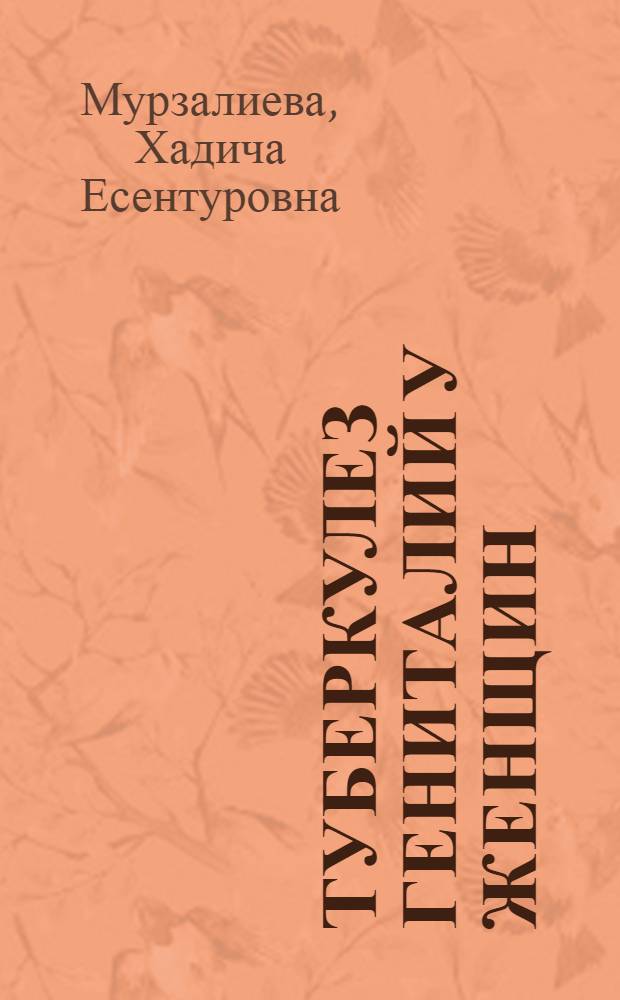 Мурзалиева,
Хадича
Есентуровна

ТУБЕРКУЛЕЗ
ГЕНИТАЛИЙ У
ЖЕНЩИН